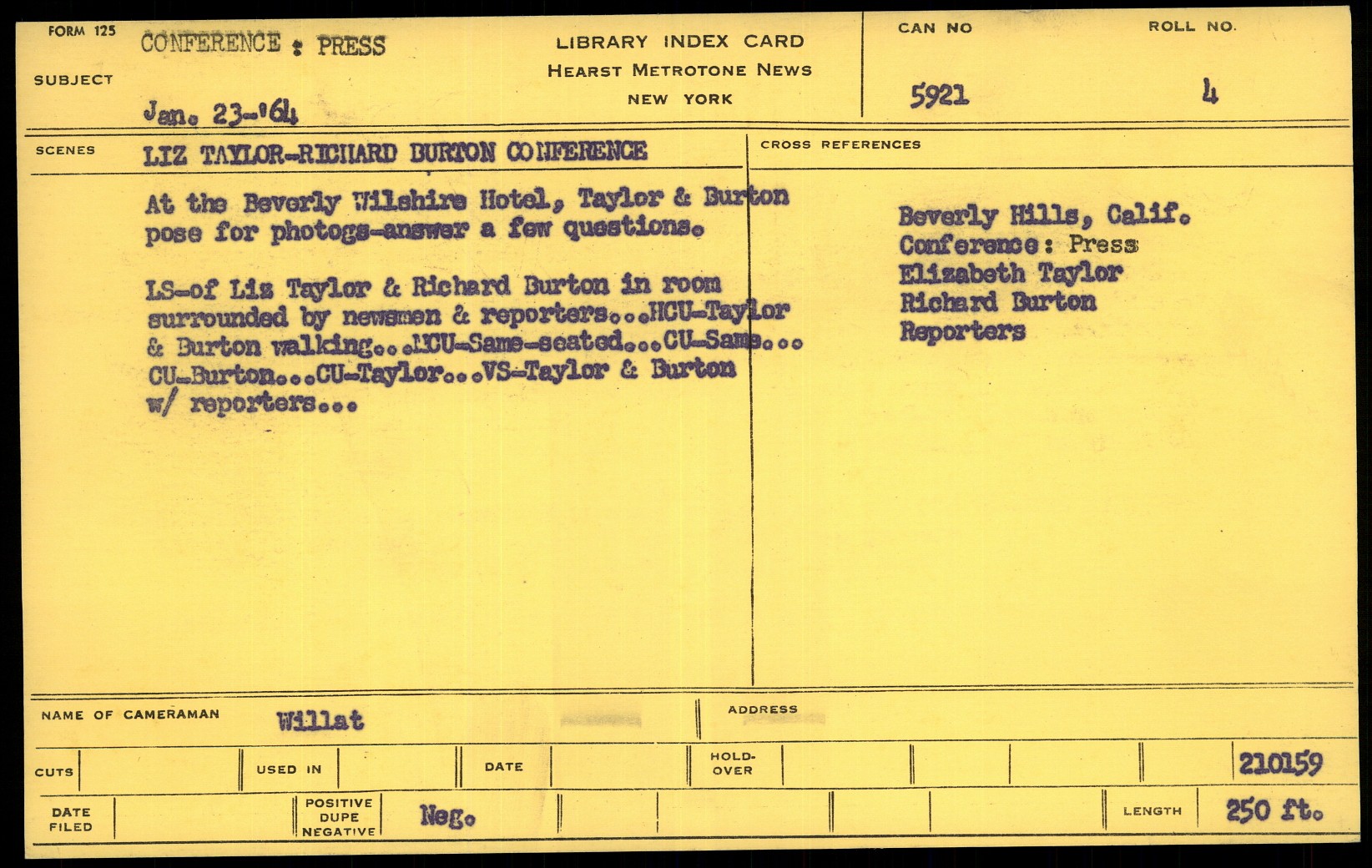 FORM 125

SUBJECT CONFERENCE : PRESS

Jan. 23-'64

LIBRARY INDEX CARD
HEARST METROTONE NEWS
NEW YORK

CAN NO 5921

ROLL NO. 4

SCENES LIZ TAYLOR-RICHARD BURTON CONFERENCE

At the Beverly Wilshire Hotel, Taylor & Burton pose for photogs-answer a few questions.

LS-of Liz Taylor & Richard Burton in room surrounded by newsmen & reporters...MCU-Taylor & Burton walking...MCU-Same-seated...CU-Same... CU-Burton...CU-Taylor...VS-Taylor & Burton w/ reporters...

CROSS REFERENCES

Beverly Hills, Calif.
Conference: Press
Elizabeth Taylor
Richard Burton
Reporters

NAME OF CAMERAMAN Willat

ADDRESS

CUTS

USED IN

DATE

HOLD-OVER

210159

DATE FILED

POSITIVE DUPE NEGATIVE Neg.

LENGTH 250 ft.